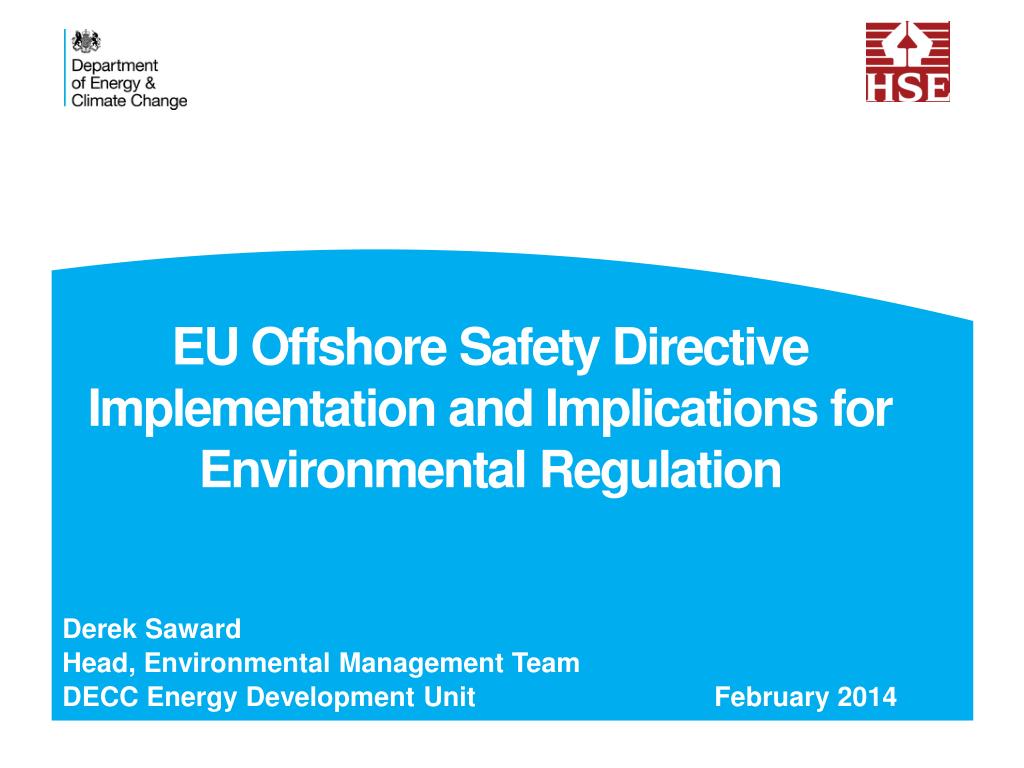 Department of Energy & Climate Change

HSE

EU Offshore Safety Directive Implementation and Implications for Environmental Regulation

Derek Saward
Head, Environmental Management Team
DECC Energy Development Unit

February 2014